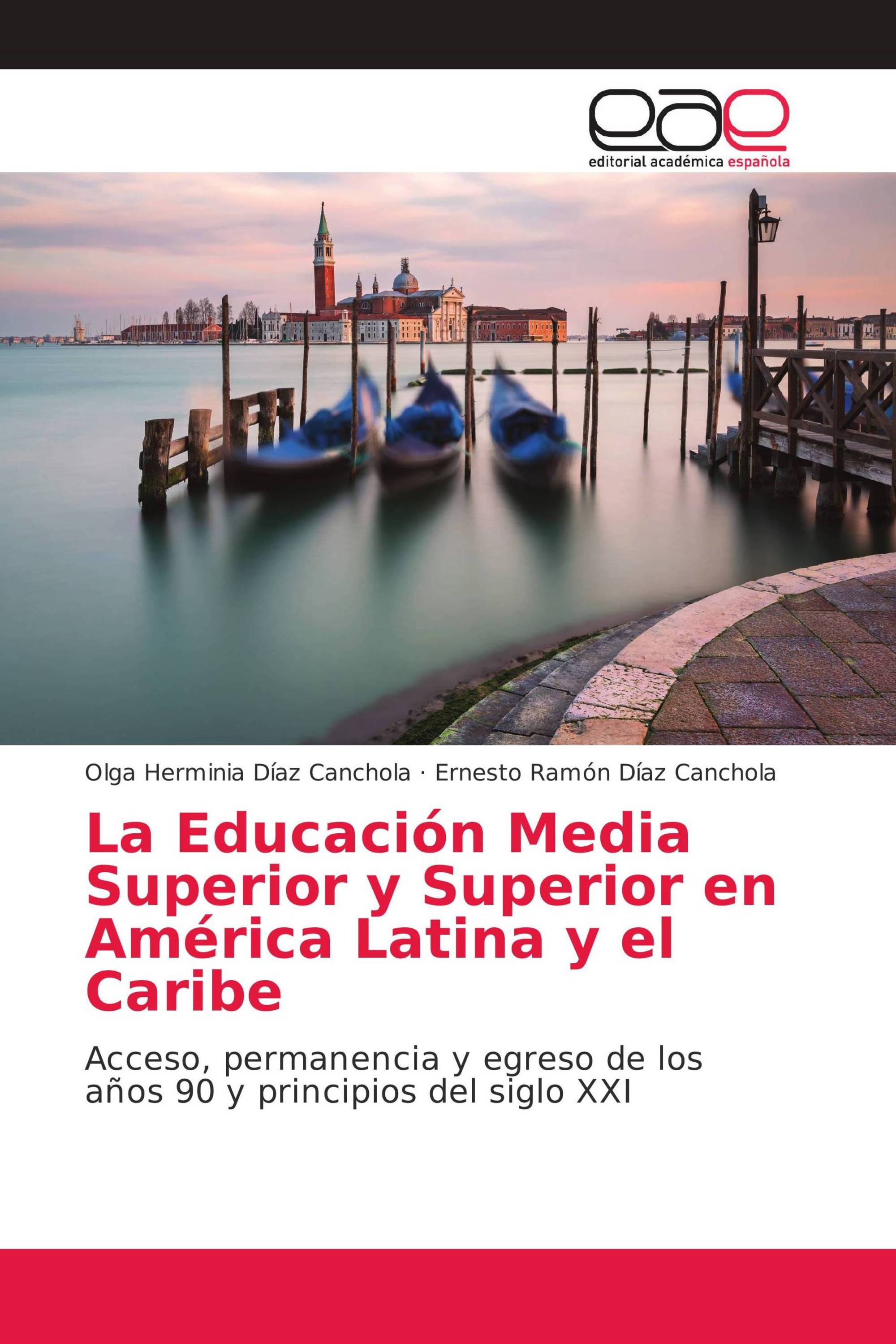 eae
editorial académica española

Olga Herminia Díaz Canchola · Ernesto Ramón Díaz Canchola

La Educación Media Superior y Superior en América Latina y el Caribe

Acceso, permanencia y egreso de los años 90 y principios del siglo XXI